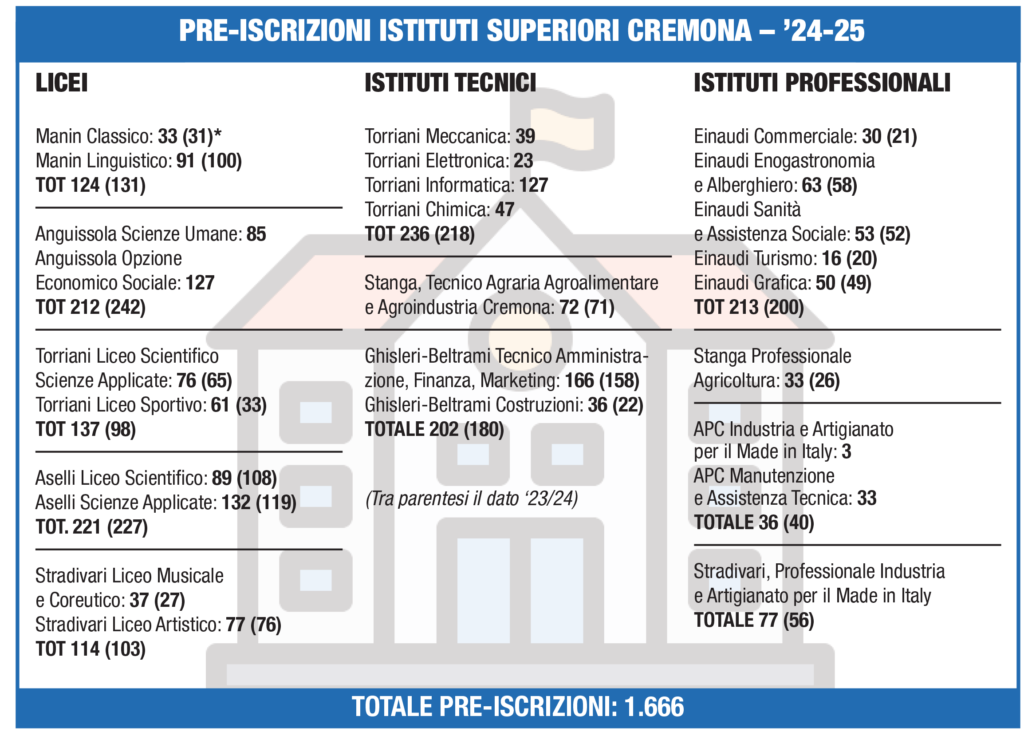 PRE-ISCRIZIONI ISTITUTI SUPERIORI CREMONA – '24-25

LICEI

Manin Classico: 33 (31)*
Manin Linguistico: 91 (100)
TOT 124 (131)

Anguissola Scienze Umane: 85
Anguissola Opzione Economico Sociale: 127
TOT 212 (242)

Torriani Liceo Scientifico Scienze Applicate: 76 (65)
Torriani Liceo Sportivo: 61 (33)
TOT 137 (98)

Aselli Liceo Scientifico: 89 (108)
Aselli Scienze Applicate: 132 (119)
TOT. 221 (227)

Stradivari Liceo Musicale e Coreutico: 37 (27)
Stradivari Liceo Artistico: 77 (76)
TOT 114 (103)

ISTITUTI TECNICI

Torriani Meccanica: 39
Torriani Elettronica: 23
Torriani Informatica: 127
Torriani Chimica: 47
TOT 236 (218)

Stanga, Tecnico Agraria Agroalimentare e Agroindustria Cremona: 72 (71)

Ghisleri-Beltrami Tecnico Amministrazione, Finanza, Marketing: 166 (158)
Ghisleri-Beltrami Costruzioni: 36 (22)
TOTALE 202 (180)

(Tra parentesi il dato '23/24)

ISTITUTI PROFESSIONALI

Einaudi Commerciale: 30 (21)
Einaudi Enogastronomia e Alberghiero: 63 (58)
Einaudi Sanità e Assistenza Sociale: 53 (52)
Einaudi Turismo: 16 (20)
Einaudi Grafica: 50 (49)
TOT 213 (200)

Stanga Professionale Agricoltura: 33 (26)

APC Industria e Artigianato per il Made in Italy: 3
APC Manutenzione e Assistenza Tecnica: 33
TOTALE 36 (40)

Stradivari, Professionale Industria e Artigianato per il Made in Italy
TOTALE 77 (56)

TOTALE PRE-ISCRIZIONI: 1.666